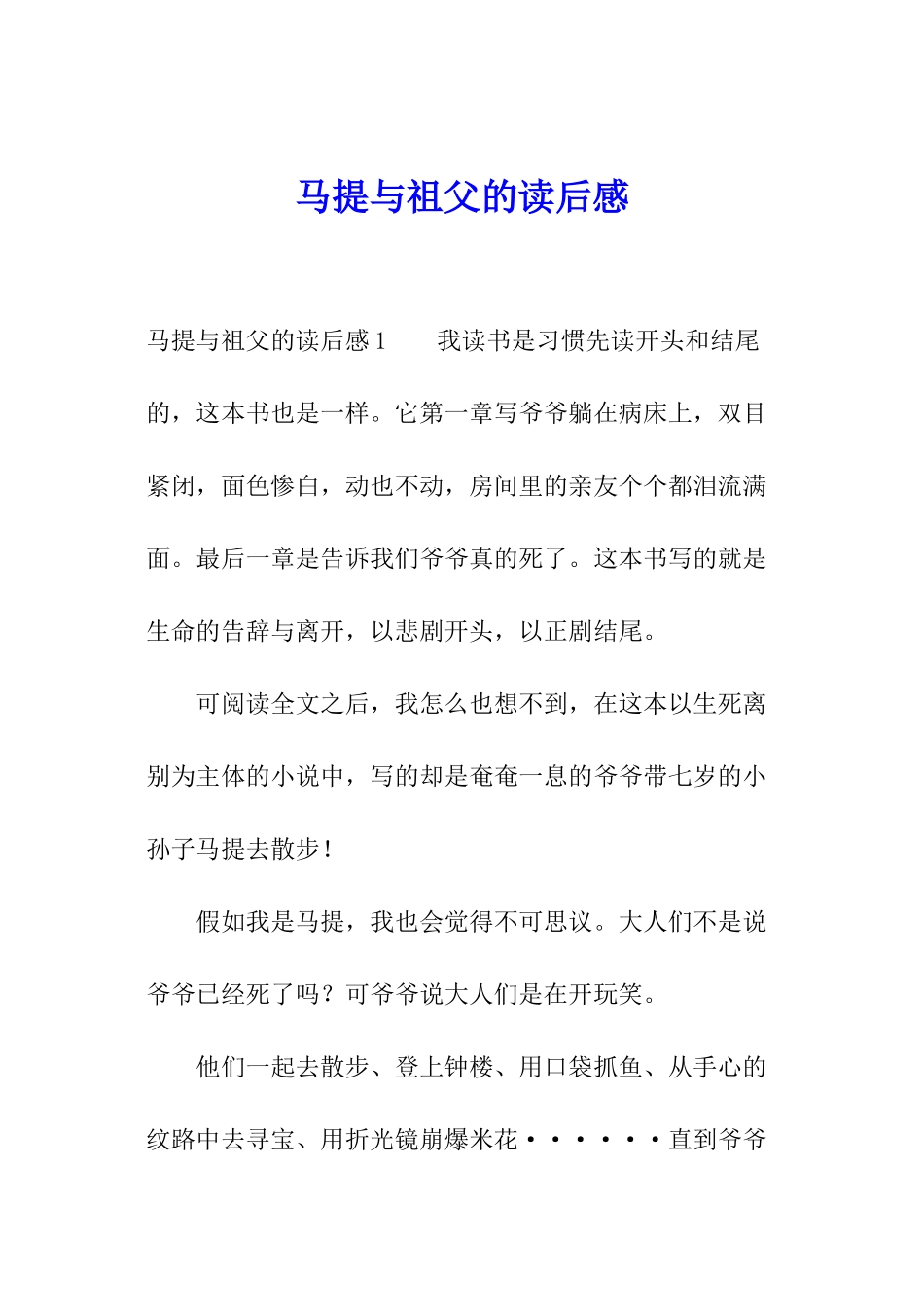 马提与祖父的读后感

马提与祖父的读后感1　　我读书是习惯先读开头和结尾的，这本书也是一样。它第一章写爷爷躺在病床上，双目紧闭，面色惨白，动也不动，房间里的亲友个个都泪流满面。最后一章是告诉我们爷爷真的死了。这本书写的就是生命的告辞与离开，以悲剧开头，以正剧结尾。

可阅读全文之后，我怎么也想不到，在这本以生死离别为主体的小说中，写的却是奄奄一息的爷爷带七岁的小孙子马提去散步！

假如我是马提，我也会觉得不可思议。大人们不是说爷爷已经死了吗？可爷爷说大人们是在开玩笑。

他们一起去散步、登上钟楼、用口袋抓鱼、从手心的纹路中去寻宝、用折光镜崩爆米花······直到爷爷